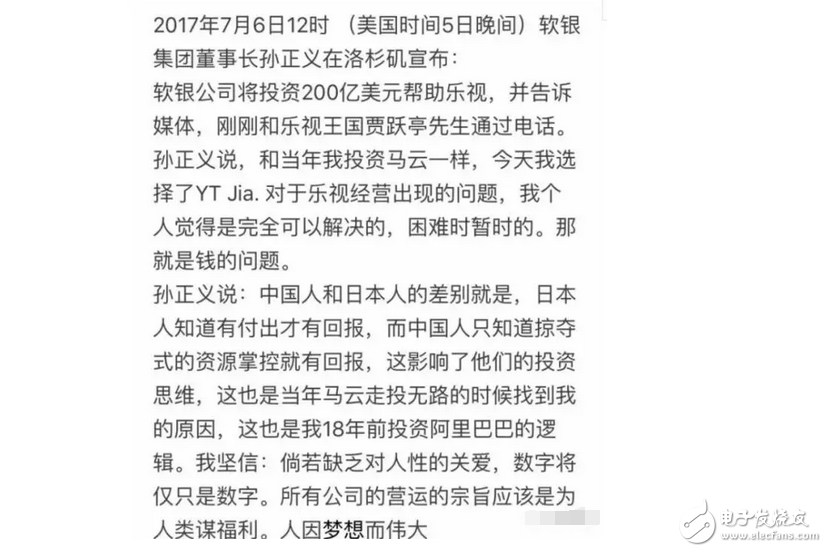 2017年7月6日12时 （美国时间5日晚间）软银集团董事长孙正义在洛杉矶宣布：
软银公司将投资200亿美元帮助乐视，并告诉媒体，刚刚和乐视王国贾跃亭先生通过电话。
孙正义说，和当年我投资马云一样，今天我选择了YT Jia. 对于乐视经营出现的问题，我个人觉得是完全可以解决的，困难时暂时的。那就是钱的问题。
孙正义说：中国人和日本人的差别就是，日本人知道有付出才有回报，而中国人只知道掠夺式的资源掌控就有回报，这影响了他们的投资思维，这也是当年马云走投无路的时候找到我的原因，这也是我18年前投资阿里巴巴的逻辑。我坚信：倘若缺乏对人性的关爱，数字将仅只是数字。所有公司的营运的宗旨应该是为人类谋福利。人因梦想而伟大

电子发烧友
www.elecfans.com